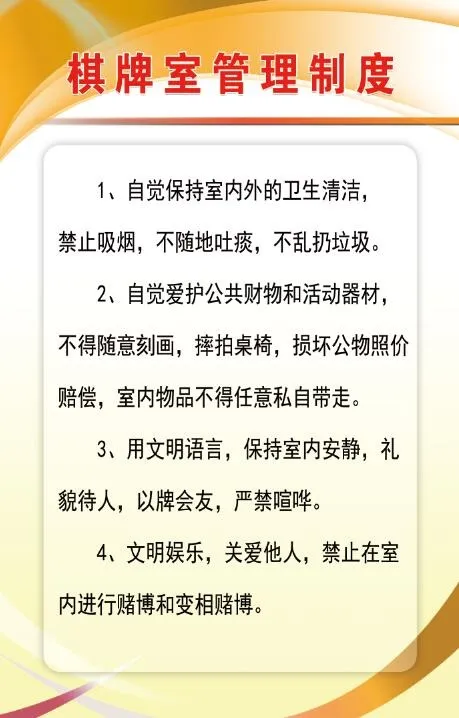 棋牌室管理制度

1、自觉保持室内外的卫生清洁，禁止吸烟，不随地吐痰，不乱扔垃圾。

2、自觉爱护公共财物和活动器材，不得随意刻画，摔拍桌椅，损坏公物照价赔偿，室内物品不得任意私自带走。

3、用文明语言，保持室内安静，礼貌待人，以牌会友，严禁喧哗。

4、文明娱乐，关爱他人，禁止在室内进行赌博和变相赌博。